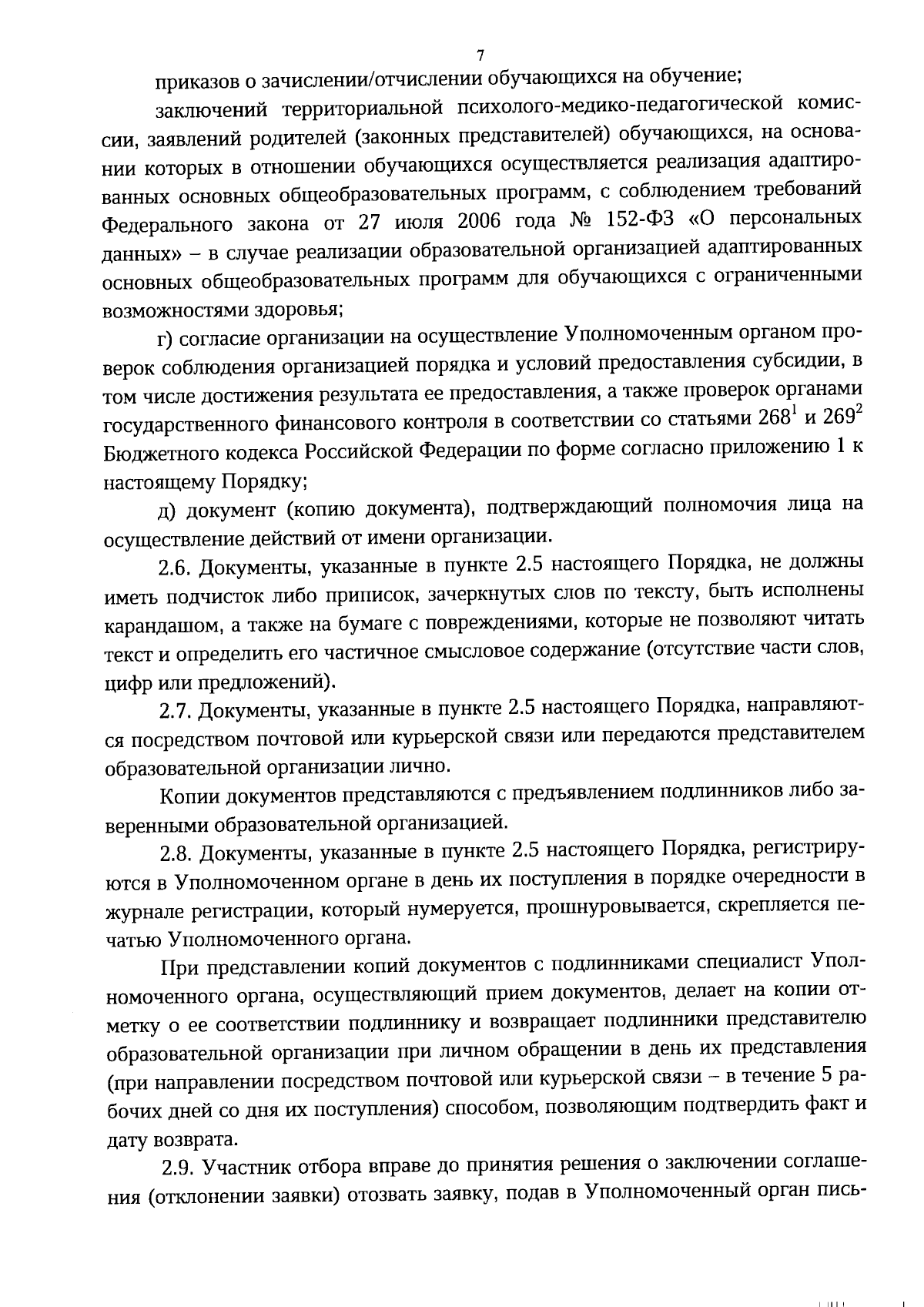 7

приказов о зачислении/отчислении обучающихся на обучение;

заключений территориальной психолого-медико-педагогической комиссии, заявлений родителей (законных представителей) обучающихся, на основании которых в отношении обучающихся осуществляется реализация адаптированных основных общеобразовательных программ, с соблюдением требований Федерального закона от 27 июля 2006 года № 152-ФЗ «О персональных данных» – в случае реализации образовательной организацией адаптированных основных общеобразовательных программ для обучающихся с ограниченными возможностями здоровья;

г) согласие организации на осуществление Уполномоченным органом проверок соблюдения организацией порядка и условий предоставления субсидии, в том числе достижения результата ее предоставления, а также проверок органами государственного финансового контроля в соответствии со статьями $268^1$ и $269^2$ Бюджетного кодекса Российской Федерации по форме согласно приложению 1 к настоящему Порядку;

д) документ (копию документа), подтверждающий полномочия лица на осуществление действий от имени организации.

2.6. Документы, указанные в пункте 2.5 настоящего Порядка, не должны иметь подчисток либо приписок, зачеркнутых слов по тексту, быть исполнены карандашом, а также на бумаге с повреждениями, которые не позволяют читать текст и определить его частичное смысловое содержание (отсутствие части слов, цифр или предложений).

2.7. Документы, указанные в пункте 2.5 настоящего Порядка, направляются посредством почтовой или курьерской связи или передаются представителем образовательной организации лично.

Копии документов представляются с предъявлением подлинников либо заверенными образовательной организацией.

2.8. Документы, указанные в пункте 2.5 настоящего Порядка, регистрируются в Уполномоченном органе в день их поступления в порядке очередности в журнале регистрации, который нумеруется, прошнуровывается, скрепляется печатью Уполномоченного органа.

При представлении копий документов с подлинниками специалист Уполномоченного органа, осуществляющий прием документов, делает на копии отметку о ее соответствии подлиннику и возвращает подлинники представителю образовательной организации при личном обращении в день их представления (при направлении посредством почтовой или курьерской связи – в течение 5 рабочих дней со дня их поступления) способом, позволяющим подтвердить факт и дату возврата.

2.9. Участник отбора вправе до принятия решения о заключении соглашения (отклонении заявки) отозвать заявку, подав в Уполномоченный орган пись-